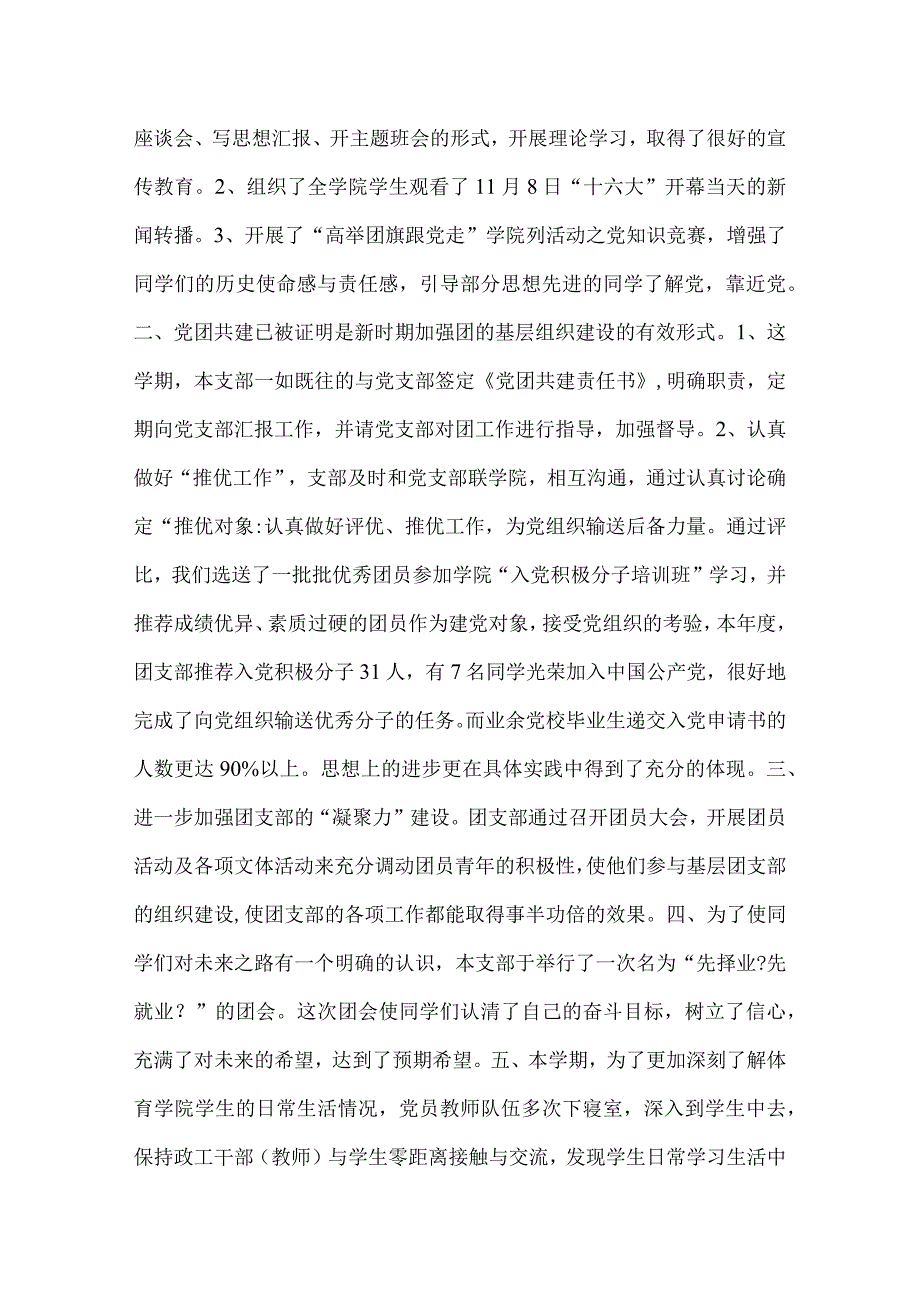 座谈会、写思想汇报、开主题班会的形式，开展理论学习，取得了很好的宣传教育。2、组织了全学院学生观看了11月8日“十六大”开幕当天的新闻转播。3、开展了“高举团旗跟党走”学院列活动之党知识竞赛，增强了同学们的历史使命感与责任感，引导部分思想先进的同学了解党，靠近党。二、党团共建已被证明是新时期加强团的基层组织建设的有效形式。1、这学期，本支部一如既往的与党支部签定《党团共建责任书》，明确职责，定期向党支部汇报工作，并请党支部对团工作进行指导，加强督导。2、认真做好“推优工作”，支部及时和党支部联学院，相互沟通，通过认真讨论确定“推优对象:认真做好评优、推优工作，为党组织输送后备力量。通过评比，我们选送了一批批优秀团员参加学院“入党积极分子培训班”学习，并推荐成绩优异、素质过硬的团员作为建党对象，接受党组织的考验，本年度，团支部推荐入党积极分子31人，有7名同学光荣加入中国公产党，很好地完成了向党组织输送优秀分子的任务。而业余党校毕业生递交入党申请书的人数更达90%以上。思想上的进步更在具体实践中得到了充分的体现。三、进一步加强团支部的“凝聚力”建设。团支部通过召开团员大会，开展团员活动及各项文体活动来充分调动团员青年的积极性，使他们参与基层团支部的组织建设,使团支部的各项工作都能取得事半功倍的效果。四、为了使同学们对未来之路有一个明确的认识，本支部于举行了一次名为“先择业?先就业？”的团会。这次团会使同学们认清了自己的奋斗目标，树立了信心，充满了对未来的希望，达到了预期希望。五、本学期，为了更加深刻了解体育学院学生的日常生活情况，党员教师队伍多次下寝室，深入到学生中去，保持政工干部（教师）与学生零距离接触与交流，发现学生日常学习生活中